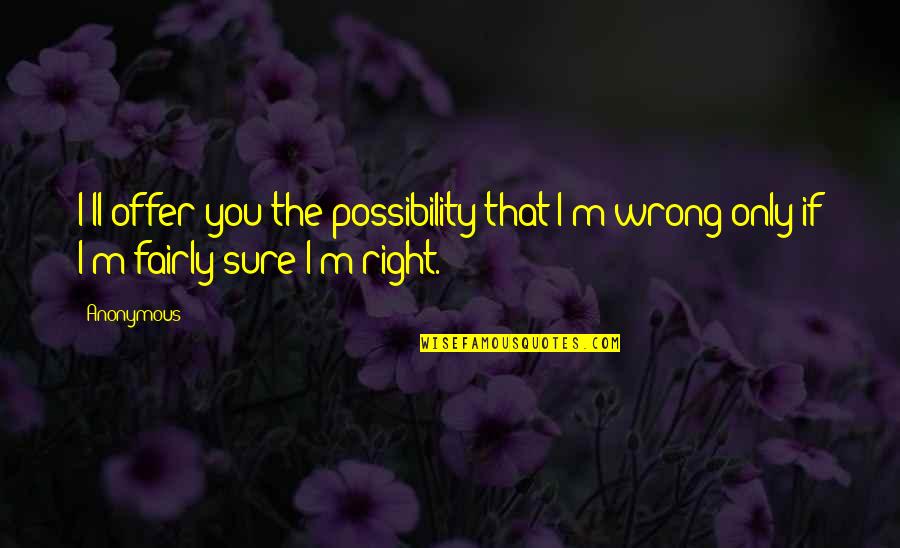 I'll offer you the possibility that I'm wrong only if I'm fairly sure I'm right.

Anonymous

WISEFAMOUSQUOTES.COM